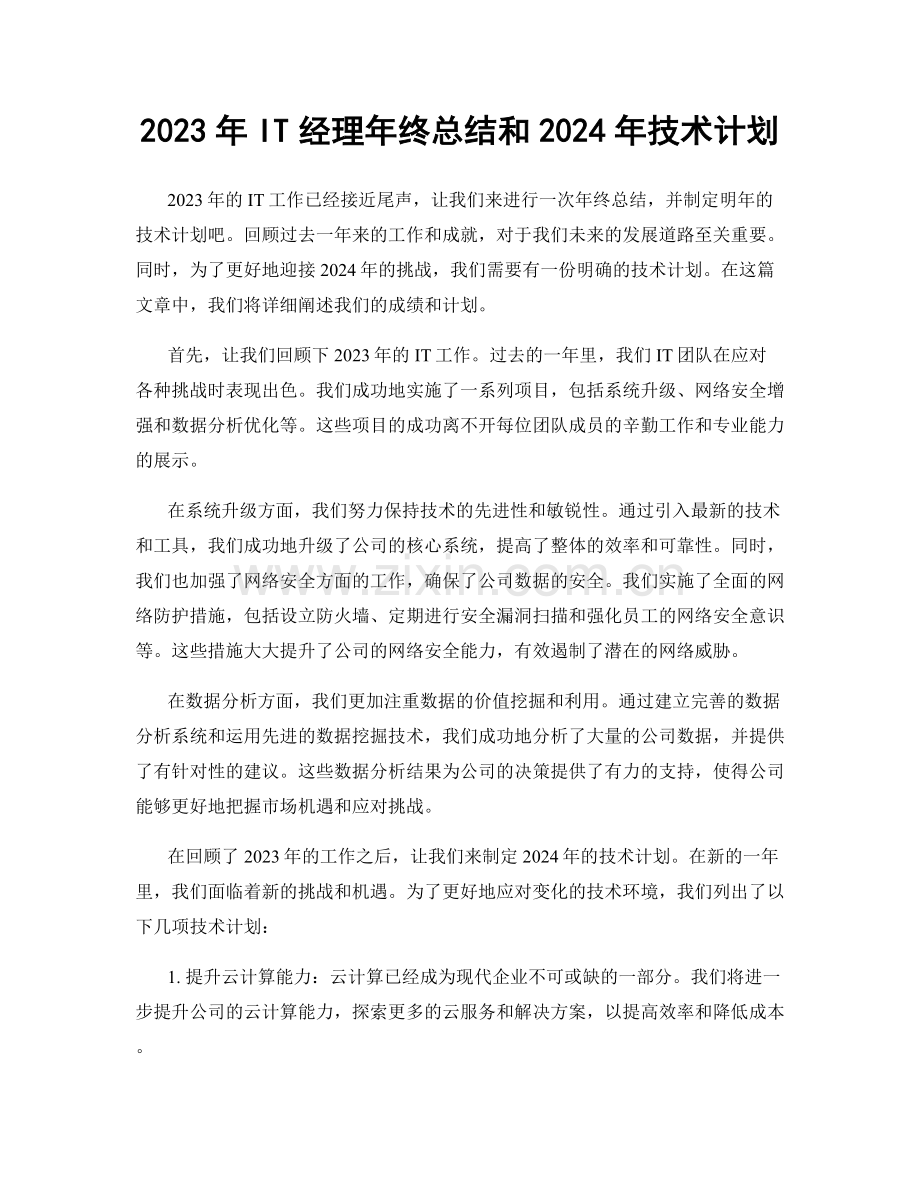 2023年IT经理年终总结和2024年技术计划

2023年的IT工作已经接近尾声，让我们来进行一次年终总结，并制定明年的技术计划吧。回顾过去一年来的工作和成就，对于我们未来的发展道路至关重要。同时，为了更好地迎接2024年的挑战，我们需要有一份明确的技术计划。在这篇文章中，我们将详细阐述我们的成绩和计划。

首先，让我们回顾下2023年的IT工作。过去的一年里，我们IT团队在应对各种挑战时表现出色。我们成功地实施了一系列项目，包括系统升级、网络安全增强和数据分析优化等。这些项目的成功离不开每位团队成员的辛勤工作和专业能力的展示。

在系统升级方面，我们努力保持技术的先进性和敏锐性。通过引入最新的技术和工具，我们成功地升级了公司的核心系统，提高了整体的效率和可靠性。同时，我们也加强了网络安全方面的工作，确保了公司数据的安全。我们实施了全面的网络防护措施，包括设立防火墙、定期进行安全漏洞扫描和强化员工的网络安全意识等。这些措施大大提升了公司的网络安全能力，有效遏制了潜在的网络威胁。

在数据分析方面，我们更加注重数据的价值挖掘和利用。通过建立完善的数据分析系统和运用先进的数据挖掘技术，我们成功地分析了大量的公司数据，并提供了有针对性的建议。这些数据分析结果为公司的决策提供了有力的支持，使得公司能够更好地把握市场机遇和应对挑战。

在回顾了2023年的工作之后，让我们来制定2024年的技术计划。在新的一年里，我们面临着新的挑战和机遇。为了更好地应对变化的技术环境，我们列出了以下几项技术计划：

1.提升云计算能力：云计算已经成为现代企业不可或缺的一部分。我们将进一步提升公司的云计算能力，探索更多的云服务和解决方案，以提高效率和降低成本。

www.zixin.com.cn